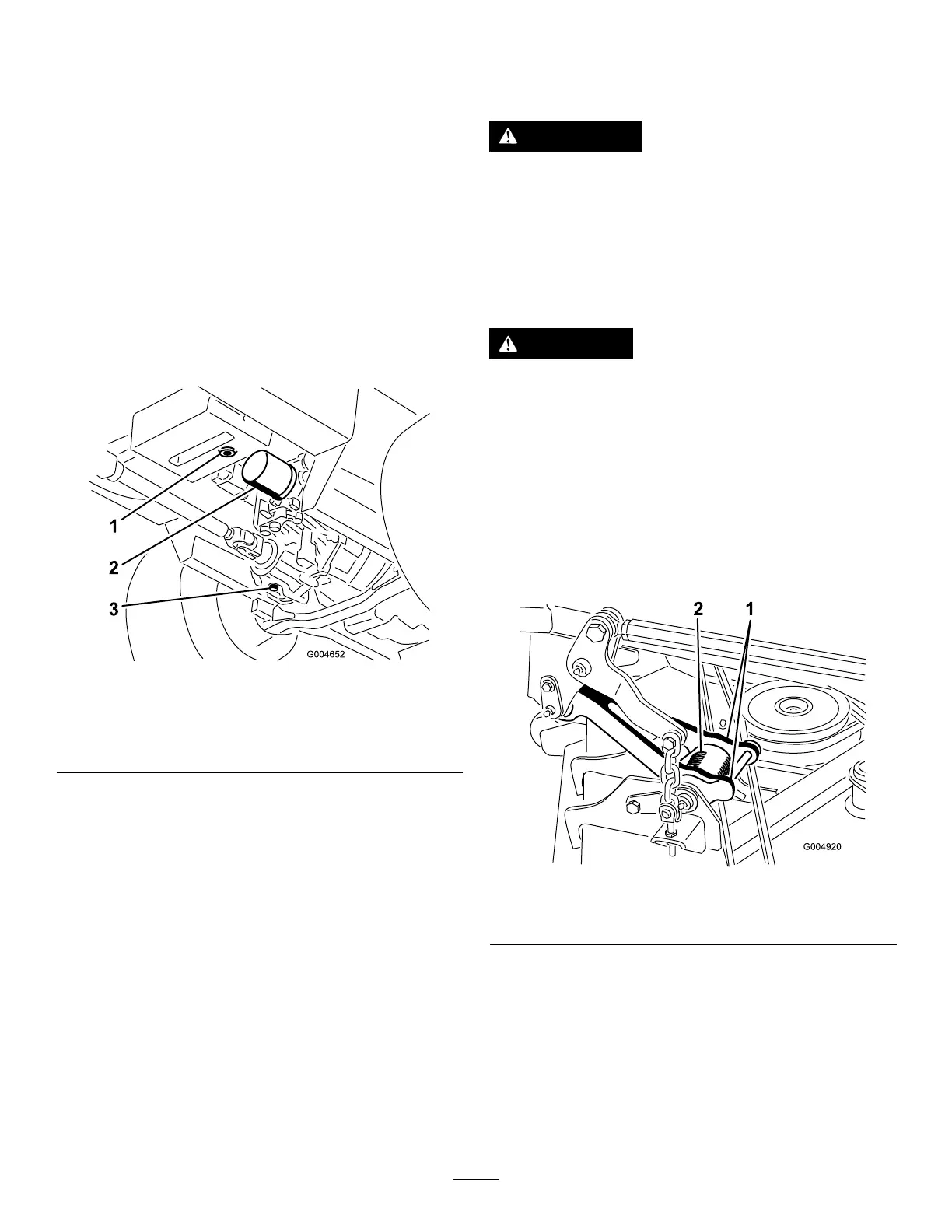 1

2

3

G004652

2 1

G004920